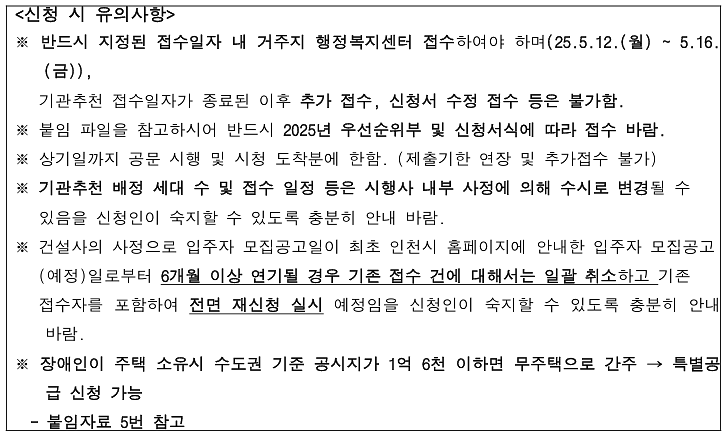 <신청 시 유의사항>

※ 반드시 지정된 접수일자 내 거주지 행정복지센터 접수하여야 하며(25.5.12.(월) ~ 5.16.(금)),

기관추천 접수일자가 종료된 이후 추가 접수, 신청서 수정 접수 등은 불가함.

※ 붙임 파일을 참고하시어 반드시 2025년 우선순위부 및 신청서식에 따라 접수 바람.

※ 상기일까지 공문 시행 및 시청 도착분에 한함. (제출기한 연장 및 추가접수 불가)

※ 기관추천 배정 세대 수 및 접수 일정 등은 시행사 내부 사정에 의해 수시로 변경될 수 있음을 신청인이 숙지할 수 있도록 충분히 안내 바람.

※ 건설사의 사정으로 입주자 모집공고일이 최초 인천시 홈페이지에 안내한 입주자 모집공고(예정)일로부터 6개월 이상 연기될 경우 기존 접수 건에 대해서는 일괄 취소하고 기존 접수자를 포함하여 전면 재신청 실시 예정임을 신청인이 숙지할 수 있도록 충분히 안내 바람.

※ 장애인이 주택 소유시 수도권 기준 공시지가 1억 6천 이하면 무주택으로 간주 → 특별공급 신청 가능

- 붙임자료 5번 참고